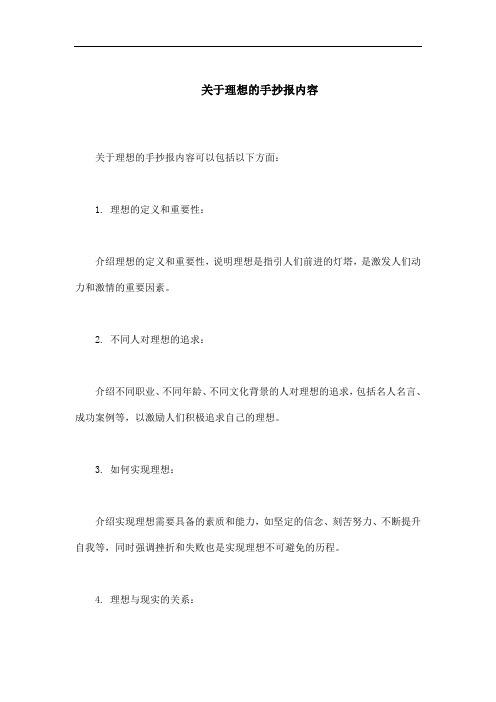 关于理想的手抄报内容

关于理想的手抄报内容可以包括以下方面：

1. 理想的定义和重要性：

介绍理想的定义和重要性，说明理想是指引人们前进的灯塔，是激发人们动力和激情的重要因素。

2. 不同人对理想的追求：

介绍不同职业、不同年龄、不同文化背景的人对理想的追求，包括名人名言、成功案例等，以激励人们积极追求自己的理想。

3. 如何实现理想：

介绍实现理想需要具备的素质和能力，如坚定的信念、刻苦努力、不断提升自我等，同时强调挫折和失败也是实现理想不可避免的历程。

4. 理想与现实的关系：